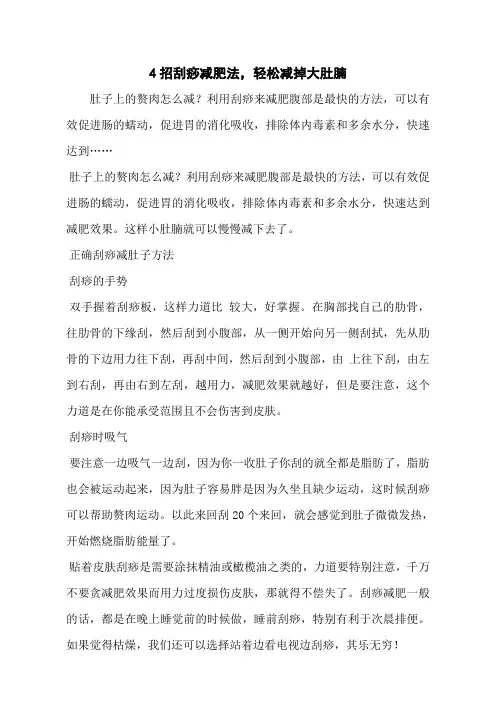 4 招刮痧减肥法，轻松减掉大肚腩

肚子上的赘肉怎么减？利用刮痧来减肥腹部是最快的方法，可以有效促进肠的蠕动，促进胃的消化吸收，排除体内毒素和多余水分，快速达到……

肚子上的赘肉怎么减？利用刮痧来减肥腹部是最快的方法，可以有效促进肠的蠕动，促进胃的消化吸收，排除体内毒素和多余水分，快速达到减肥效果。这样小肚腩就可以慢慢减下去了。

正确刮痧减肚子方法

刮痧的手势

双手握着刮痧板，这样力道比 较大，好掌握。在胸部找自己的肋骨，往肋骨的下缘刮，然后刮到小腹部，从一侧开始向另一侧刮拭，先从肋骨的下边用力往下刮，再刮中间，然后刮到小腹部，由 上往下刮，由左到右刮，再由右到左刮，越用力，减肥效果就越好，但是要注意，这个力道是在你能承受范围且不会伤害到皮肤。

刮痧时吸气

要注意一边吸气一边刮，因为你一收肚子你刮的就全都是脂肪了，脂肪也会被运动起来，因为肚子容易胖是因为久坐且缺少运动，这时候刮痧可以帮助赘肉运动。以此来回刮 20 个来回，就会感觉到肚子微微发热，开始燃烧脂肪能量了。

贴着皮肤刮痧是需要涂抹精油或橄榄油之类的，力道要特别注意，千万不要贪减肥效果而用力过度损伤皮肤，那就得不偿失了。刮痧减肥一般的话，都是在晚上睡觉前的时候做，睡前刮痧，特别有利于次晨排便。如果觉得枯燥，我们还可以选择站着边看电视边刮痧，其乐无穷！